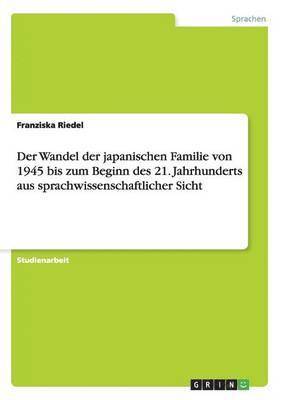 Sprachen

Franziska Riedel

Der Wandel der japanischen Familie von 1945 bis zum Beginn des 21. Jahrhunderts aus sprachwissenschaftlicher Sicht

Studienarbeit

GRIN